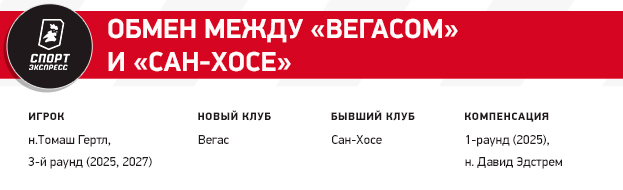 СПОРТ ЭКСПРЕСС

ОБМЕН МЕЖДУ «ВЕГАСОМ» И «САН-ХОСЕ»

| ИГРОК | НОВЫЙ КЛУБ | БЫВШИЙ КЛУБ | КОМПЕНСАЦИЯ |
|---|---|---|---|
| н.Томаш Гертл, 3-й раунд (2025, 2027) | Вегас | Сан-Хосе | 1-раунд (2025), н. Давид Эдстрем |